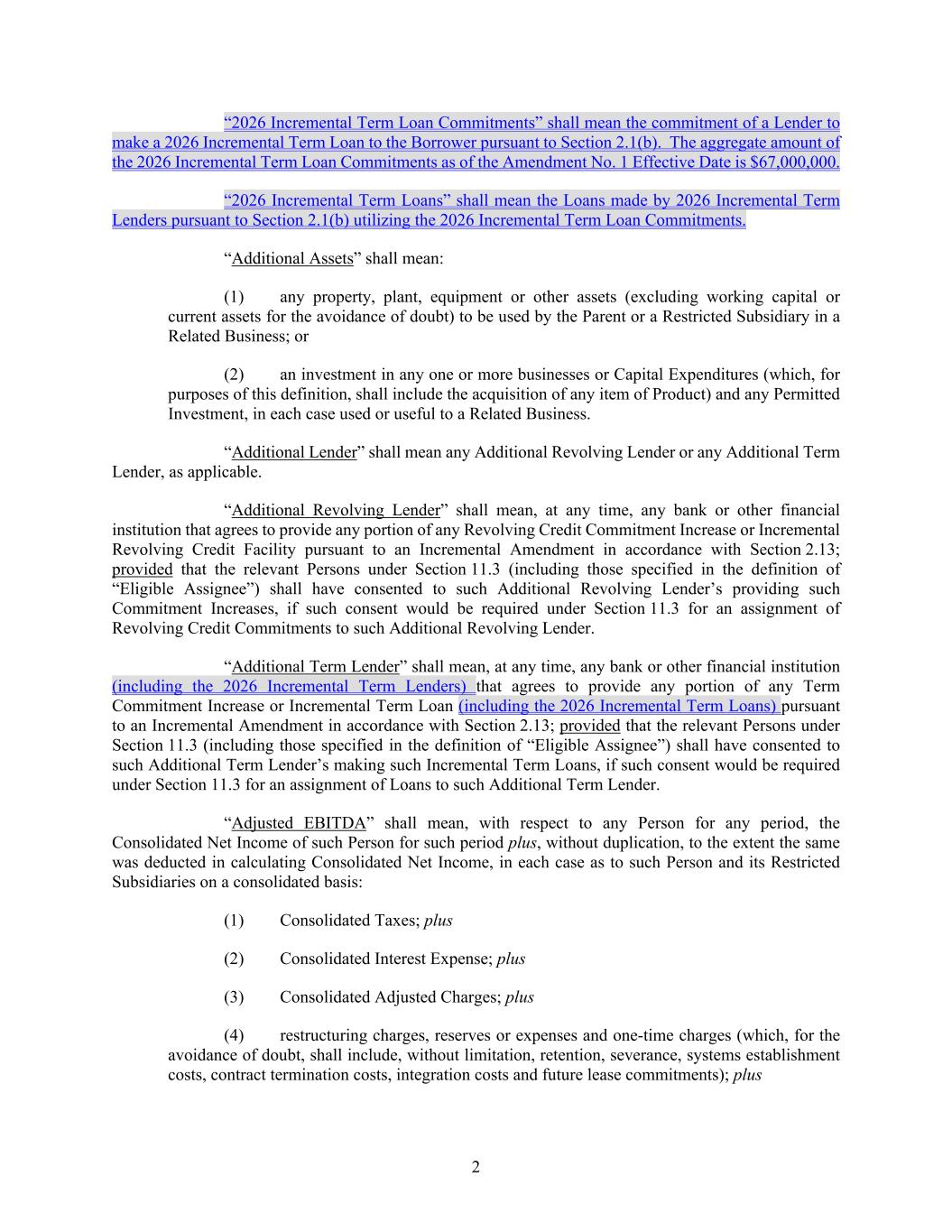 “2026 Incremental Term Loan Commitments” shall mean the commitment of a Lender to make a 2026 Incremental Term Loan to the Borrower pursuant to Section 2.1(b). The aggregate amount of the 2026 Incremental Term Loan Commitments as of the Amendment No. 1 Effective Date is $67,000,000.

“2026 Incremental Term Loans” shall mean the Loans made by 2026 Incremental Term Lenders pursuant to Section 2.1(b) utilizing the 2026 Incremental Term Loan Commitments.

“Additional Assets” shall mean:

(1) any property, plant, equipment or other assets (excluding working capital or current assets for the avoidance of doubt) to be used by the Parent or a Restricted Subsidiary in a Related Business; or

(2) an investment in any one or more businesses or Capital Expenditures (which, for purposes of this definition, shall include the acquisition of any item of Product) and any Permitted Investment, in each case used or useful to a Related Business.

“Additional Lender” shall mean any Additional Revolving Lender or any Additional Term Lender, as applicable.

“Additional Revolving Lender” shall mean, at any time, any bank or other financial institution that agrees to provide any portion of any Revolving Credit Commitment Increase or Incremental Revolving Credit Facility pursuant to an Incremental Amendment in accordance with Section 2.13; provided that the relevant Persons under Section 11.3 (including those specified in the definition of “Eligible Assignee”) shall have consented to such Additional Revolving Lender’s providing such Commitment Increases, if such consent would be required under Section 11.3 for an assignment of Revolving Credit Commitments to such Additional Revolving Lender.

“Additional Term Lender” shall mean, at any time, any bank or other financial institution (including the 2026 Incremental Term Lenders) that agrees to provide any portion of any Term Commitment Increase or Incremental Term Loan (including the 2026 Incremental Term Loans) pursuant to an Incremental Amendment in accordance with Section 2.13; provided that the relevant Persons under Section 11.3 (including those specified in the definition of “Eligible Assignee”) shall have consented to such Additional Term Lender’s making such Incremental Term Loans, if such consent would be required under Section 11.3 for an assignment of Loans to such Additional Term Lender.

“Adjusted EBITDA” shall mean, with respect to any Person for any period, the Consolidated Net Income of such Person for such period plus, without duplication, to the extent the same was deducted in calculating Consolidated Net Income, in each case as to such Person and its Restricted Subsidiaries on a consolidated basis:

(1) Consolidated Taxes; plus

(2) Consolidated Interest Expense; plus

(3) Consolidated Adjusted Charges; plus

(4) restructuring charges, reserves or expenses and one-time charges (which, for the avoidance of doubt, shall include, without limitation, retention, severance, systems establishment costs, contract termination costs, integration costs and future lease commitments); plus

2